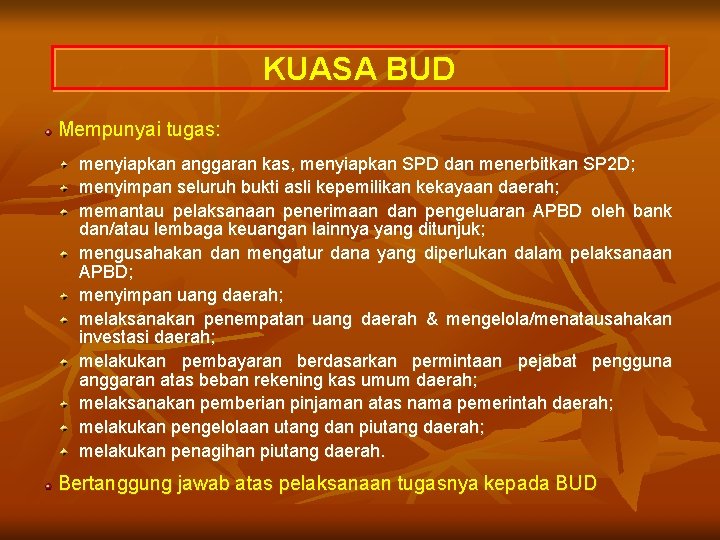 KUASA BUD

Mempunyai tugas:

menyiapkan anggaran kas, menyiapkan SPD dan menerbitkan SP2D;

menyimpan seluruh bukti asli kepemilikan kekayaan daerah;

memantau pelaksanaan penerimaan dan pengeluaran APBD oleh bank dan/atau lembaga keuangan lainnya yang ditunjuk;

mengusahakan dan mengatur dana yang diperlukan dalam pelaksanaan APBD;

menyimpan uang daerah;

melaksanakan penempatan uang daerah & mengelola/menatausahakan investasi daerah;

melakukan pembayaran berdasarkan permintaan pejabat pengguna anggaran atas beban rekening kas umum daerah;

melaksanakan pemberian pinjaman atas nama pemerintah daerah;

melakukan pengelolaan utang dan piutang daerah;

melakukan penagihan piutang daerah.

Bertanggung jawab atas pelaksanaan tugasnya kepada BUD